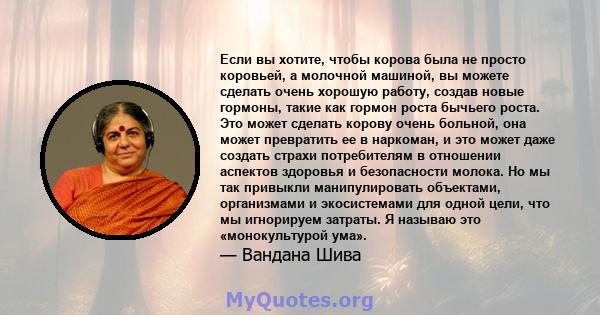 Если вы хотите, чтобы корова была не просто коровьей, а молочной машиной, вы можете сделать очень хорошую работу, создав новые гормоны, такие как гормон роста бычьего роста. Это может сделать корову очень больной, она может превратить ее в наркоман, и это может даже создать страхи потребителям в отношении аспектов здоровья и безопасности молока. Но мы так привыкли манипулировать объектами, организмами и экосистемами для одной цели, что мы игнорируем затраты. Я называю это «монокультурой ума».

— Вандана Шива

MyQuotes.org